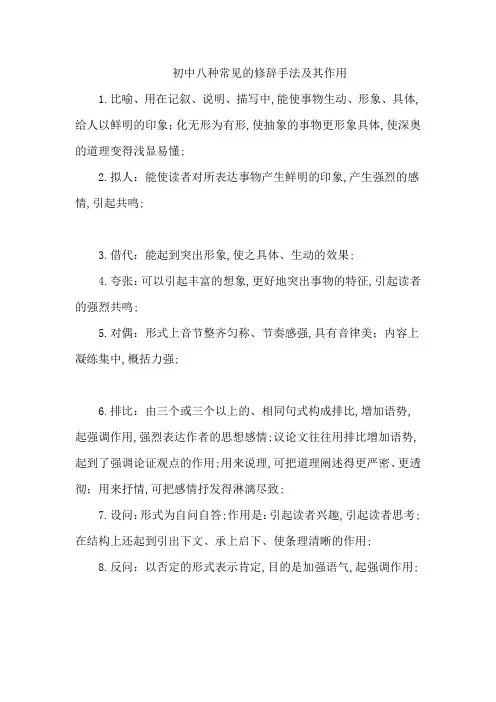 初中八种常见的修辞手法及其作用

1.比喻、用在记叙、说明、描写中,能使事物生动、形象、具体,给人以鲜明的印象;化无形为有形,使抽象的事物更形象具体,使深奥的道理变得浅显易懂;

2.拟人:能使读者对所表达事物产生鲜明的印象,产生强烈的感情,引起共鸣;

3.借代:能起到突出形象,使之具体、生动的效果;

4.夸张:可以引起丰富的想象,更好地突出事物的特征,引起读者的强烈共鸣;

5.对偶:形式上音节整齐匀称、节奏感强,具有音律美;内容上凝练集中,概括力强;

6.排比:由三个或三个以上的、相同句式构成排比,增加语势,起强调作用,强烈表达作者的思想感情;议论文往往用排比增加语势,起到了强调论证观点的作用;用来说理,可把道理阐述得更严密、更透彻;用来抒情,可把感情抒发得淋漓尽致;

7.设问:形式为自问自答;作用是:引起读者兴趣,引起读者思考;在结构上还起到引出下文、承上启下、使条理清晰的作用;

8.反问:以否定的形式表示肯定,目的是加强语气,起强调作用;